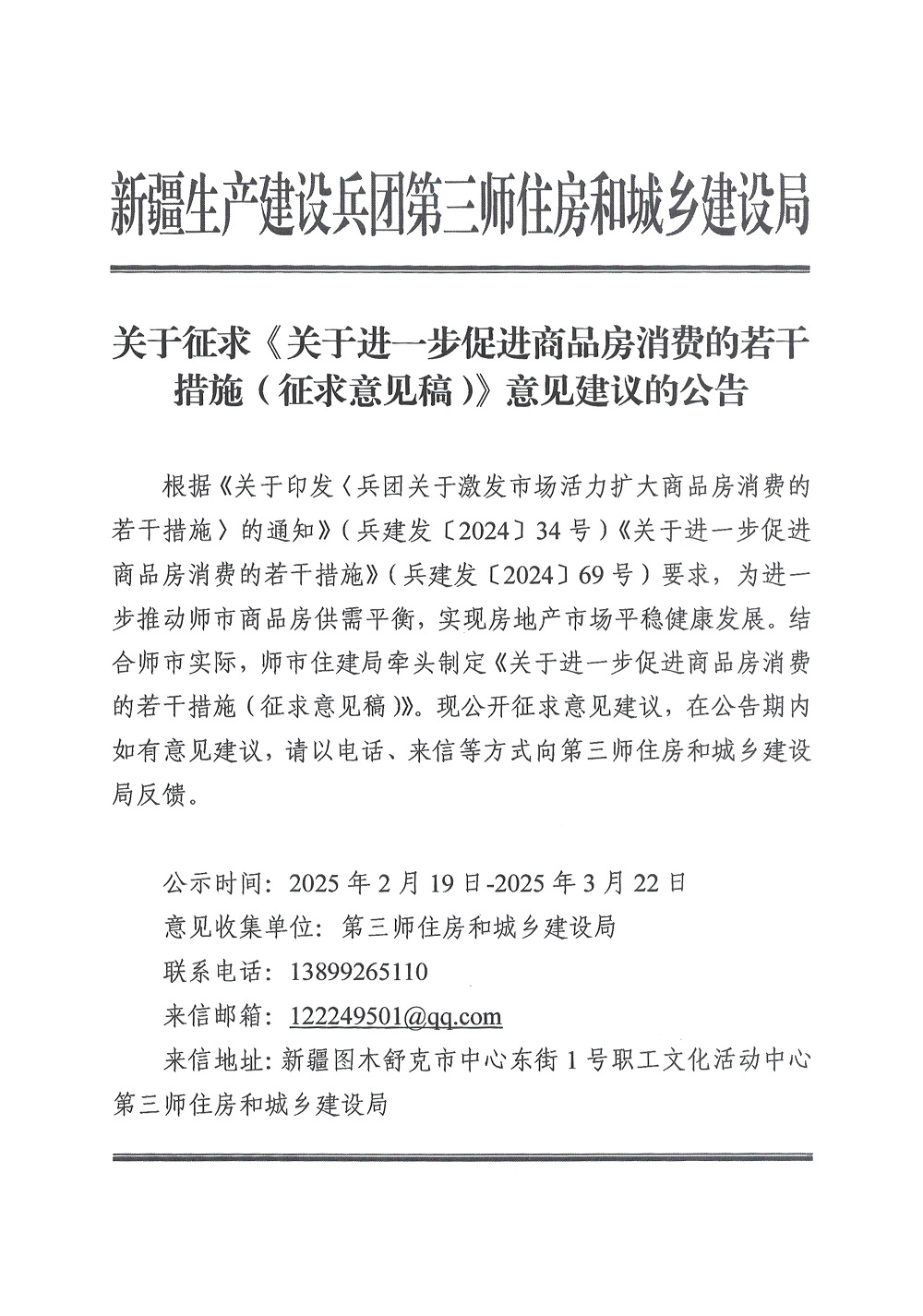 新疆生产建设兵团第三师住房和城乡建设局

关于征求《关于进一步促进商品房消费的若干措施（征求意见稿）》意见建议的公告

根据《关于印发〈兵团关于激发市场活力扩大商品房消费的若干措施〉的通知》（兵建发〔2024〕34号）《关于进一步促进商品房消费的若干措施》（兵建发〔2024〕69号）要求，为进一步推动师市商品房供需平衡，实现房地产市场平稳健康发展。结合师市实际，师市住建局牵头制定《关于进一步促进商品房消费的若干措施（征求意见稿）》。现公开征求意见建议，在公告期内如有意见建议，请以电话、来信等方式向第三师住房和城乡建设局反馈。

公示时间：2025年2月19日-2025年3月22日
意见收集单位：第三师住房和城乡建设局
联系电话：13899265110
来信邮箱：122249501@qq.com
来信地址：新疆图木舒克市中心东街1号职工文化活动中心第三师住房和城乡建设局